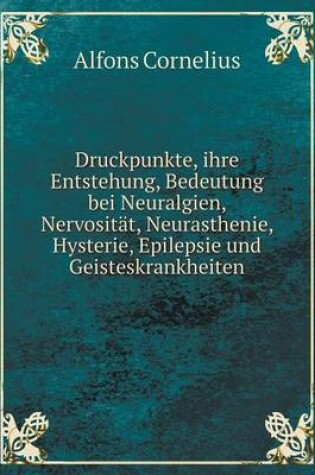 Alfons Cornelius

Druckpunkte, ihre Entstehung, Bedeutung bei Neuralgien, Nervosität, Neurasthenie, Hysterie, Epilepsie und Geisteskrankheiten